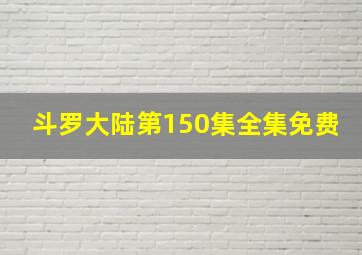 斗罗大陆第150集全集免费